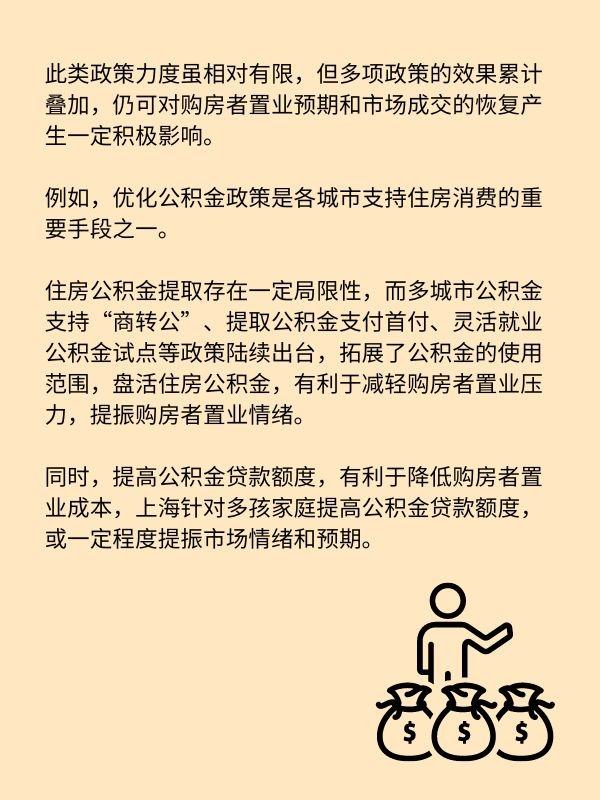 此类政策力度虽相对有限，但多项政策的效果累计叠加，仍可对购房者置业预期和市场成交的恢复产生一定积极影响。

例如，优化公积金政策是各城市支持住房消费的重要手段之一。

住房公积金提取存在一定局限性，而多城市公积金支持“商转公”、提取公积金支付首付、灵活就业公积金试点等政策陆续出台，拓展了公积金的使用范围，盘活住房公积金，有利于减轻购房者置业压力，提振购房者置业情绪。

同时，提高公积金贷款额度，有利于降低购房者置业成本，上海针对多孩家庭提高公积金贷款额度，或一定程度提振市场情绪和预期。

$
$
$